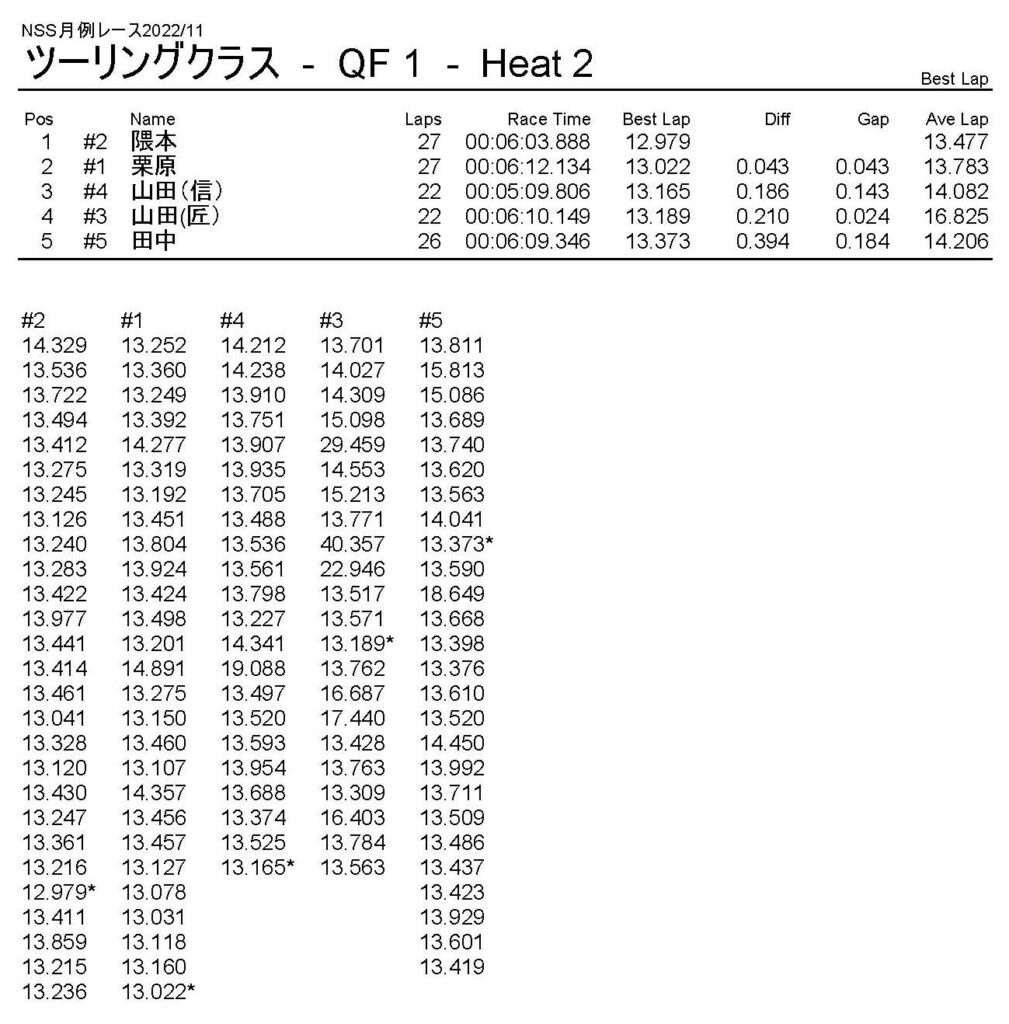 NSS月例レース2022/11
ツーリングクラス - QF 1 - Heat 2

Best Lap

| Pos | | Name | Laps | Race Time | Best Lap | Diff | Gap | Ave Lap |
|---|---|---|---|---|---|---|---|---|
| 1 | #2 | 隈本 | 27 | 00:06:03.888 | 12.979 | | | 13.477 |
| 2 | #1 | 栗原 | 27 | 00:06:12.134 | 13.022 | 0.043 | 0.043 | 13.783 |
| 3 | #4 | 山田(信) | 22 | 00:05:09.806 | 13.165 | 0.186 | 0.143 | 14.082 |
| 4 | #3 | 山田(匠) | 22 | 00:06:10.149 | 13.189 | 0.210 | 0.024 | 16.825 |
| 5 | #5 | 田中 | 26 | 00:06:09.346 | 13.373 | 0.394 | 0.184 | 14.206 |

| #2 | #1 | #4 | #3 | #5 |
|---|---|---|---|---|
| 14.329 | 13.252 | 14.212 | 13.701 | 13.811 |
| 13.536 | 13.360 | 14.238 | 14.027 | 15.813 |
| 13.722 | 13.249 | 13.910 | 14.309 | 15.086 |
| 13.494 | 13.392 | 13.751 | 15.098 | 13.689 |
| 13.412 | 14.277 | 13.907 | 29.459 | 13.740 |
| 13.275 | 13.319 | 13.935 | 14.553 | 13.620 |
| 13.245 | 13.192 | 13.705 | 15.213 | 13.563 |
| 13.126 | 13.451 | 13.488 | 13.771 | 14.041 |
| 13.240 | 13.804 | 13.536 | 40.357 | 13.373* |
| 13.283 | 13.924 | 13.561 | 22.946 | 13.590 |
| 13.422 | 13.424 | 13.798 | 13.517 | 18.649 |
| 13.977 | 13.498 | 13.227 | 13.571 | 13.668 |
| 13.441 | 13.201 | 14.341 | 13.189* | 13.398 |
| 13.414 | 14.891 | 19.088 | 13.762 | 13.376 |
| 13.461 | 13.275 | 13.497 | 16.687 | 13.610 |
| 13.041 | 13.150 | 13.520 | 17.440 | 13.520 |
| 13.328 | 13.460 | 13.593 | 13.428 | 14.450 |
| 13.120 | 13.107 | 13.954 | 13.763 | 13.992 |
| 13.430 | 14.357 | 13.688 | 13.309 | 13.711 |
| 13.247 | 13.456 | 13.374 | 16.403 | 13.509 |
| 13.361 | 13.457 | 13.525 | 13.784 | 13.486 |
| 13.216 | 13.127 | 13.165* | 13.563 | 13.437 |
| 12.979* | 13.078 | | | 13.423 |
| 13.411 | 13.031 | | | 13.929 |
| 13.859 | 13.118 | | | 13.601 |
| 13.215 | 13.160 | | | 13.419 |
| 13.236 | 13.022* | | | |